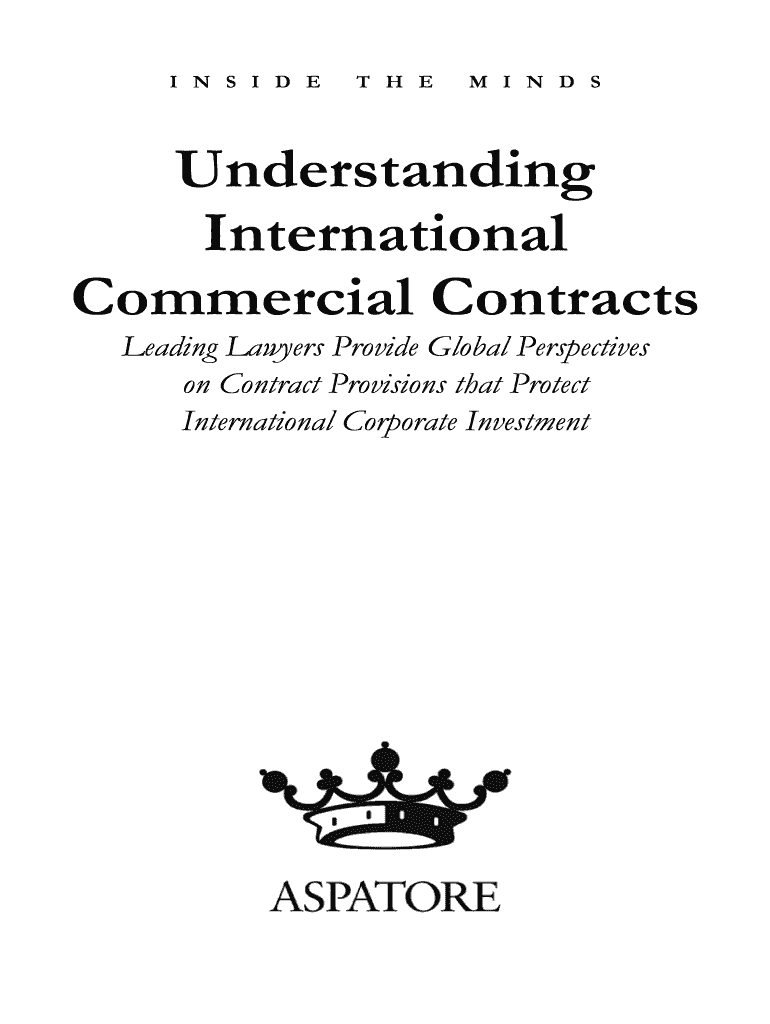 INSIDE THE MINDS

Understanding International Commercial Contracts

Leading Lawyers Provide Global Perspectives on Contract Provisions that Protect International Corporate Investment

ASPATORE